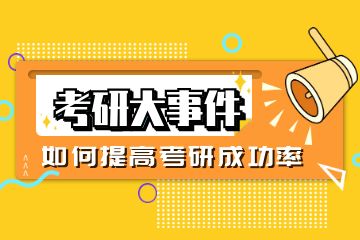 考研大事件

如何提高考研成功率